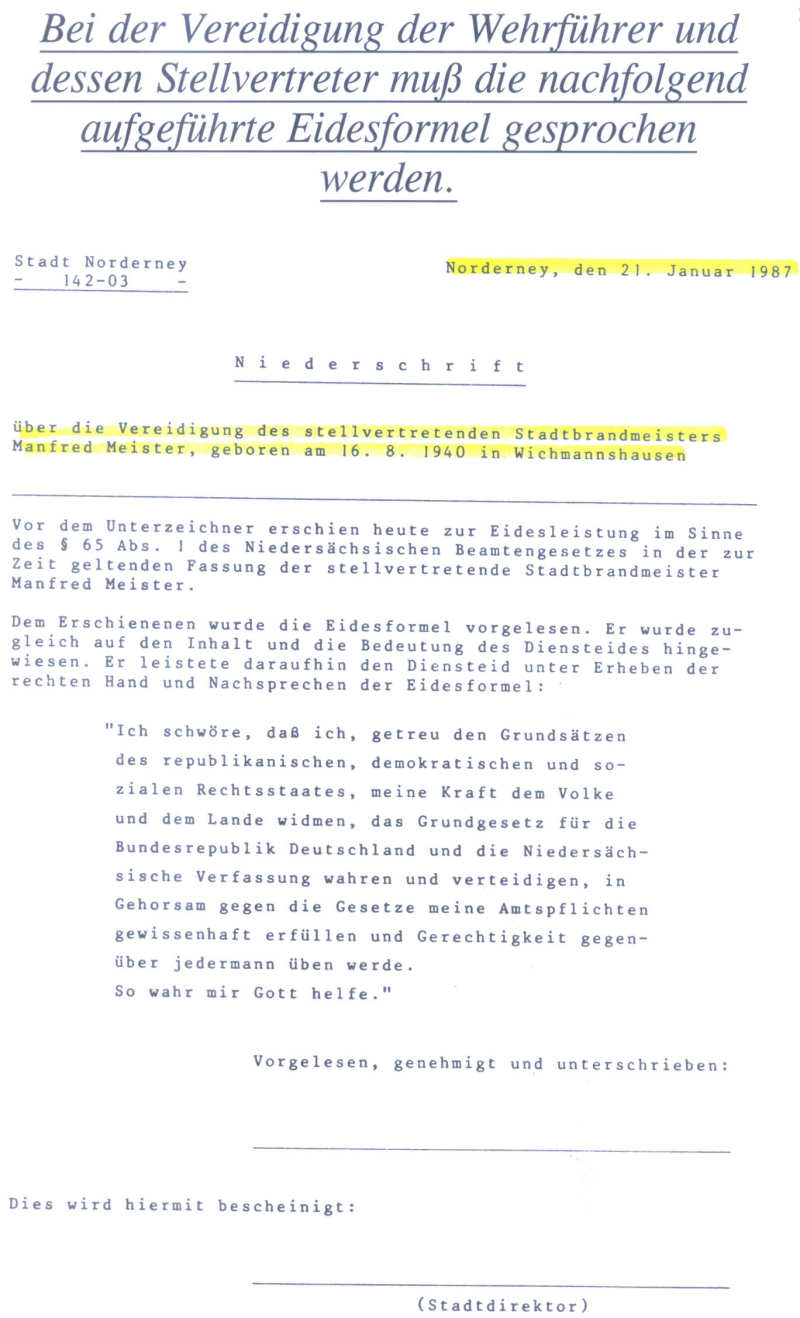 Bei der Vereidigung der Wehrführer und dessen Stellvertreter muß die nachfolgend aufgeführte Eidesformel gesprochen werden.

Stadt Norderney
- 142-03 -

Norderney, den 21. Januar 1987

Niederschrift

über die Vereidigung des stellvertretenden Stadtbrandmeisters Manfred Meister, geboren am 16. 8. 1940 in Wichmannshausen

Vor dem Unterzeichner erschien heute zur Eidesleistung im Sinne des § 65 Abs. 1 des Niedersächsischen Beamtengesetzes in der zur Zeit geltenden Fassung der stellvertretende Stadtbrandmeister Manfred Meister.

Dem Erschienenen wurde die Eidesformel vorgelesen. Er wurde zugleich auf den Inhalt und die Bedeutung des Diensteides hingewiesen. Er leistete daraufhin den Diensteid unter Erheben der rechten Hand und Nachsprechen der Eidesformel:

"Ich schwöre, daß ich, getreu den Grundsätzen des republikanischen, demokratischen und sozialen Rechtsstaates, meine Kraft dem Volke und dem Lande widmen, das Grundgesetz für die Bundesrepublik Deutschland und die Niedersächsische Verfassung wahren und verteidigen, in Gehorsam gegen die Gesetze meine Amtspflichten gewissenhaft erfüllen und Gerechtigkeit gegenüber jedermann üben werde.
So wahr mir Gott helfe."

Vorgelesen, genehmigt und unterschrieben:

Dies wird hiermit bescheinigt:

(Stadtdirektor)